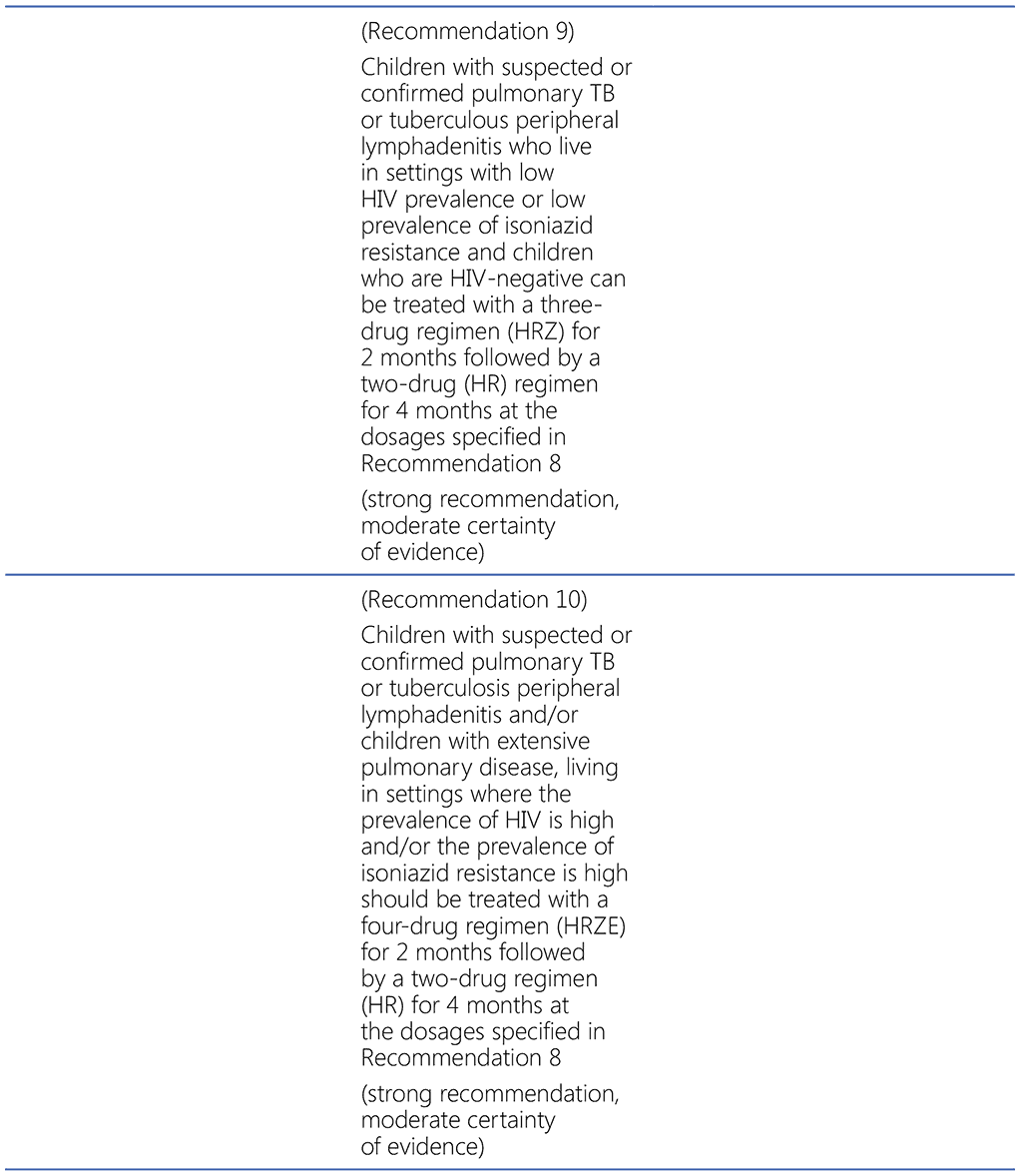 (Recommendation 9)

Children with suspected or confirmed pulmonary TB or tuberculous peripheral lymphadenitis who live in settings with low HIV prevalence or low prevalence of isoniazid resistance and children who are HIV-negative can be treated with a three-drug regimen (HRZ) for 2 months followed by a two-drug (HR) regimen for 4 months at the dosages specified in Recommendation 8

(strong recommendation, moderate certainty of evidence)

(Recommendation 10)

Children with suspected or confirmed pulmonary TB or tuberculosis peripheral lymphadenitis and/or children with extensive pulmonary disease, living in settings where the prevalence of HIV is high and/or the prevalence of isoniazid resistance is high should be treated with a four-drug regimen (HRZE) for 2 months followed by a two-drug regimen (HR) for 4 months at the dosages specified in Recommendation 8

(strong recommendation, moderate certainty of evidence)